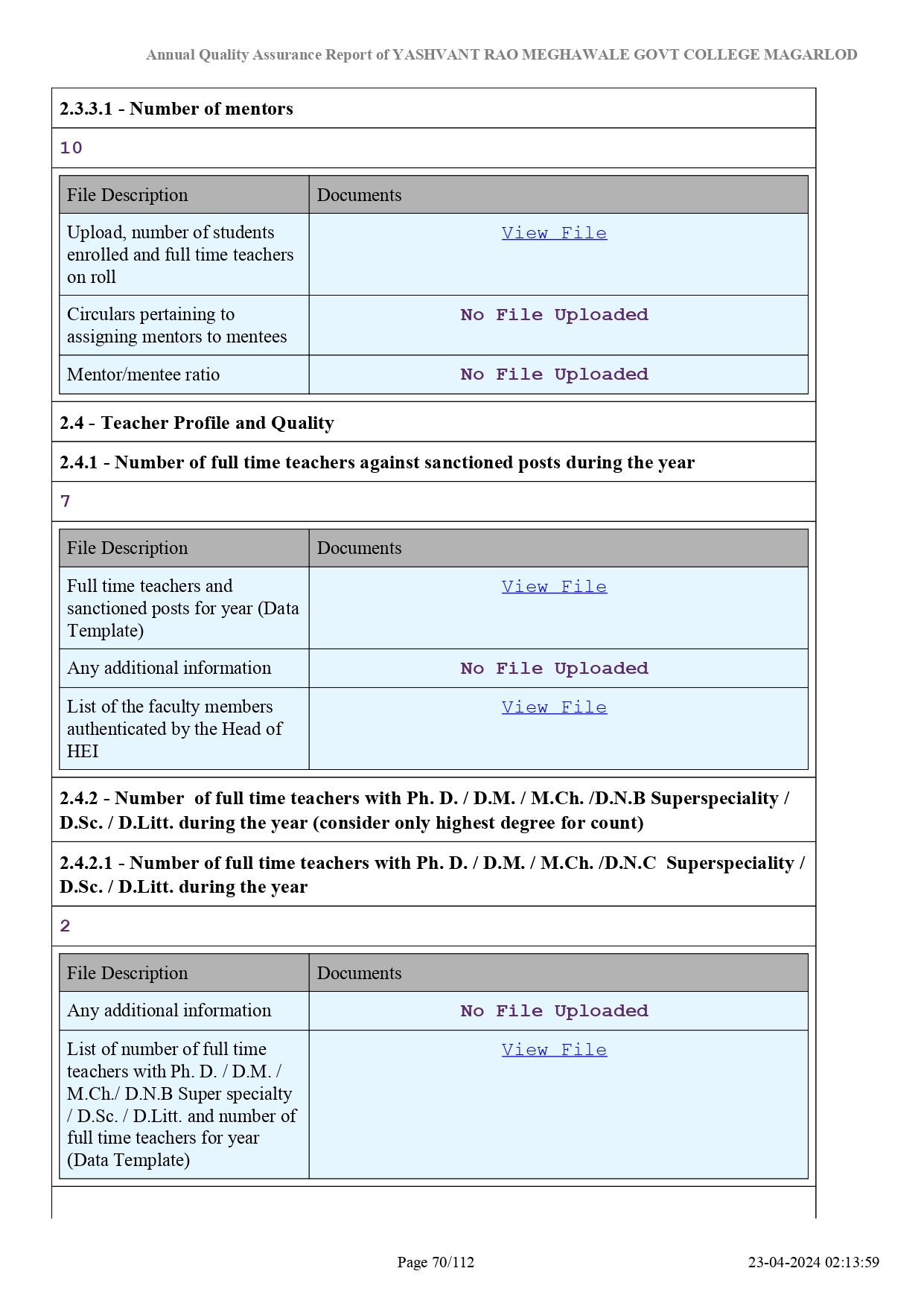 Annual Quality Assurance Report of YASHVANT RAO MEGHAWALE GOVT COLLEGE MAGARLOD

2.3.3.1 - Number of mentors

10

| File Description | Documents |
|---|---|
| Upload, number of students enrolled and full time teachers on roll | View File |
| Circulars pertaining to assigning mentors to mentees | No File Uploaded |
| Mentor/mentee ratio | No File Uploaded |

2.4 - Teacher Profile and Quality

2.4.1 - Number of full time teachers against sanctioned posts during the year

7

| File Description | Documents |
|---|---|
| Full time teachers and sanctioned posts for year (Data Template) | View File |
| Any additional information | No File Uploaded |
| List of the faculty members authenticated by the Head of HEI | View File |

2.4.2 - Number of full time teachers with Ph. D. / D.M. / M.Ch. /D.N.B Superspeciality / D.Sc. / D.Litt. during the year (consider only highest degree for count)

2.4.2.1 - Number of full time teachers with Ph. D. / D.M. / M.Ch. /D.N.C Superspeciality / D.Sc. / D.Litt. during the year

2

| File Description | Documents |
|---|---|
| Any additional information | No File Uploaded |
| List of number of full time teachers with Ph. D. / D.M. / M.Ch./ D.N.B Super specialty / D.Sc. / D.Litt. and number of full time teachers for year (Data Template) | View File |

Page 70/112

23-04-2024 02:13:59